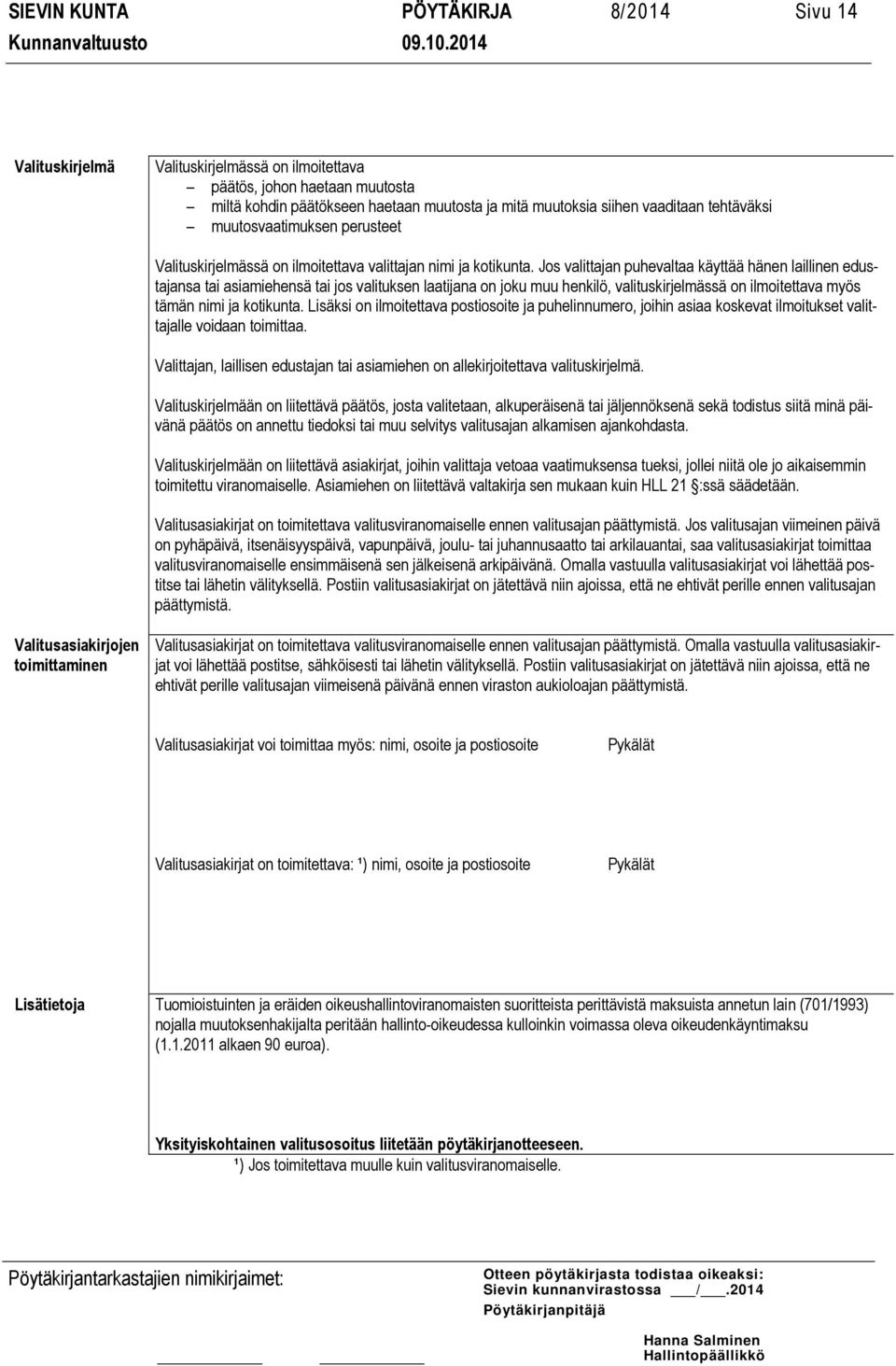 SIEVIN KUNTA PÖYTÄKIRJA 8/2014 Sivu 14
Kunnanvaltuusto 09.10.2014

Valituskirjelmä

Valituskirjelmässä on ilmoitettava
– päätös, johon haetaan muutosta
– miltä kohdin päätökseen haetaan muutosta ja mitä muutoksia siihen vaaditaan tehtäväksi
– muutosvaatimuksen perusteet

Valituskirjelmässä on ilmoitettava valittajan nimi ja kotikunta. Jos valittajan puhevaltaa käyttää hänen laillinen edustajansa tai asiamiehensä tai jos valituksen laatijana on joku muu henkilö, valituskirjelmässä on ilmoitettava myös tämän nimi ja kotikunta. Lisäksi on ilmoitettava postiosoite ja puhelinnumero, joihin asiaa koskevat ilmoitukset valittajalle voidaan toimittaa.

Valittajan, laillisen edustajan tai asiamiehen on allekirjoitettava valituskirjelmä.

Valituskirjelmään on liitettävä päätös, josta valitetaan, alkuperäisenä tai jäljennöksenä sekä todistus siitä minä päivänä päätös on annettu tiedoksi tai muu selvitys valitusajan alkamisen ajankohdasta.

Valituskirjelmään on liitettävä asiakirjat, joihin valittaja vetoaa vaatimuksensa tueksi, jollei niitä ole jo aikaisemmin toimitettu viranomaiselle. Asiamiehen on liitettävä valtakirja sen mukaan kuin HLL 21 §:ssä säädetään.

Valitusasiakirjat on toimitettava valitusviranomaiselle ennen valitusajan päättymistä. Jos valitusajan viimeinen päivä on pyhäpäivä, itsenäisyyspäivä, vapunpäivä, joulu- tai juhannusaatto tai arkilauantai, saa valitusasiakirjat toimittaa valitusviranomaiselle ensimmäisenä sen jälkeisenä arkipäivänä. Omalla vastuulla valitusasiakirjat voi lähettää postitse tai lähetin välityksellä. Postiin valitusasiakirjat on jätettävä niin ajoissa, että ne ehtivät perille ennen valitusajan päättymistä.

Valitusasiakirjojen toimittaminen

Valitusasiakirjat on toimitettava valitusviranomaiselle ennen valitusajan päättymistä. Omalla vastuulla valitusasiakirjat voi lähettää postitse, sähköisesti tai lähetin välityksellä. Postiin valitusasiakirjat on jätettävä niin ajoissa, että ne ehtivät perille valitusajan viimeisenä päivänä ennen viraston aukioloajan päättymistä.

Valitusasiakirjat voi toimittaa myös: nimi, osoite ja postiosoite Pykälät

Valitusasiakirjat on toimitettava: ¹) nimi, osoite ja postiosoite Pykälät

Lisätietoja

Tuomioistuinten ja eräiden oikeushallintoviranomaisten suoritteista perittävistä maksuista annetun lain (701/1993) nojalla muutoksenhakijalta peritään hallinto-oikeudessa kulloinkin voimassa oleva oikeudenkäyntimaksu (1.1.2011 alkaen 90 euroa).

Yksityiskohtainen valitusosoitus liitetään pöytäkirjanotteeseen.
¹) Jos toimitettava muulle kuin valitusviranomaiselle.

Pöytäkirjantarkastajien nimikirjaimet:

Otteen pöytäkirjasta todistaa oikeaksi:
Sievin kunnanvirastossa ___/___.2014
Pöytäkirjanpitäjä

Hanna Salminen
Hallintopäällikkö